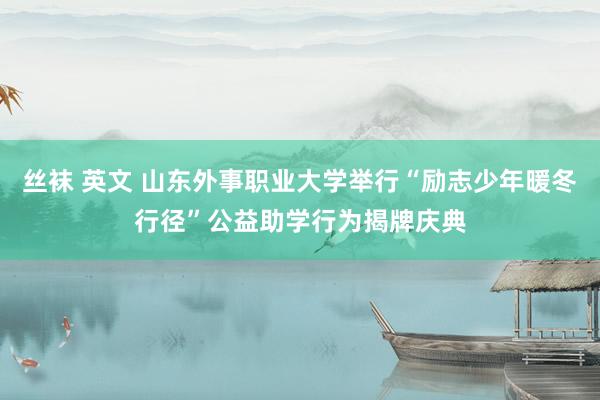 丝袜 英文 山东外事职业大学举行“励志少年暖冬行径”公益助学行为揭牌庆典